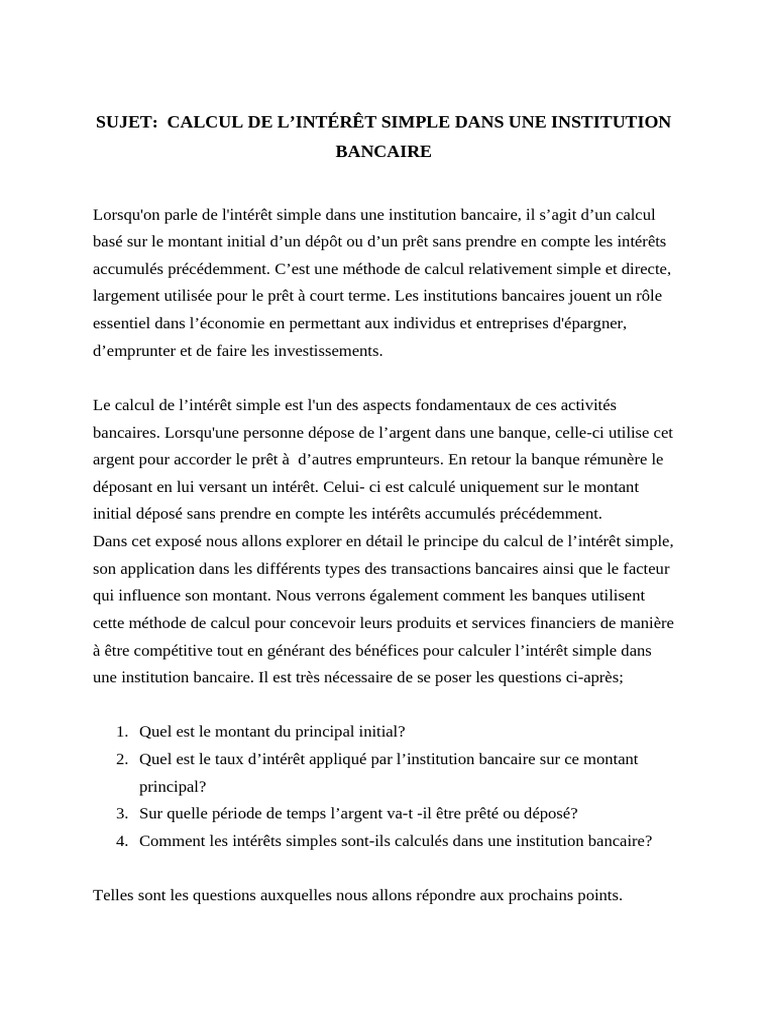 SUJET: CALCUL DE L’INTÉRÊT SIMPLE DANS UNE INSTITUTION BANCAIRE

Lorsqu'on parle de l'intérêt simple dans une institution bancaire, il s’agit d’un calcul basé sur le montant initial d’un dépôt ou d’un prêt sans prendre en compte les intérêts accumulés précédemment. C’est une méthode de calcul relativement simple et directe, largement utilisée pour le prêt à court terme. Les institutions bancaires jouent un rôle essentiel dans l’économie en permettant aux individus et entreprises d'épargner, d’emprunter et de faire les investissements.

Le calcul de l’intérêt simple est l'un des aspects fondamentaux de ces activités bancaires. Lorsqu'une personne dépose de l’argent dans une banque, celle-ci utilise cet argent pour accorder le prêt à d’autres emprunteurs. En retour la banque rémunère le déposant en lui versant un intérêt. Celui- ci est calculé uniquement sur le montant initial déposé sans prendre en compte les intérêts accumulés précédemment.
Dans cet exposé nous allons explorer en détail le principe du calcul de l’intérêt simple, son application dans les différents types des transactions bancaires ainsi que le facteur qui influence son montant. Nous verrons également comment les banques utilisent cette méthode de calcul pour concevoir leurs produits et services financiers de manière à être compétitive tout en générant des bénéfices pour calculer l’intérêt simple dans une institution bancaire. Il est très nécessaire de se poser les questions ci-après;

1. Quel est le montant du principal initial?
2. Quel est le taux d’intérêt appliqué par l’institution bancaire sur ce montant principal?
3. Sur quelle période de temps l’argent va-t -il être prêté ou déposé?
4. Comment les intérêts simples sont-ils calculés dans une institution bancaire?

Telles sont les questions auxquelles nous allons répondre aux prochains points.